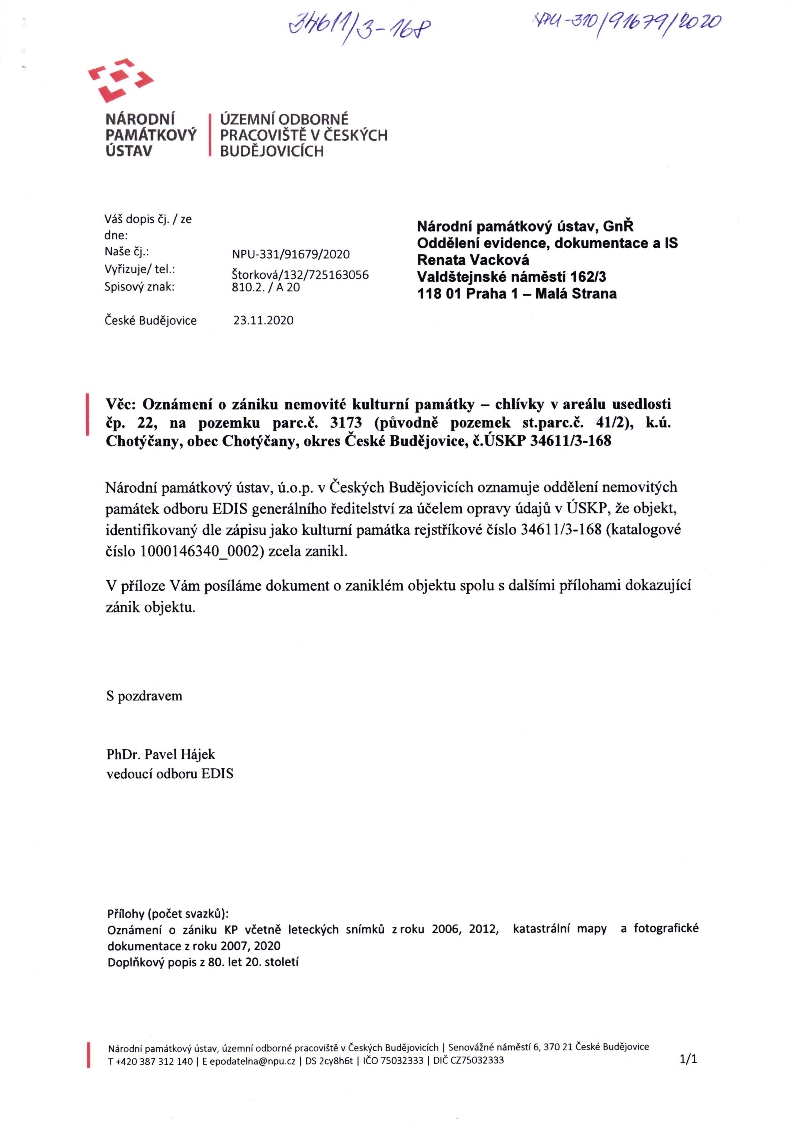 34611/3-168

NPU-310/91679/2020

NÁRODNÍ PAMÁTKOVÝ ÚSTAV

ÚZEMNÍ ODBORNÉ PRACOVIŠTĚ V ČESKÝCH BUDĚJOVICÍCH

Váš dopis čj. / ze dne:
Naše čj.: NPU-331/91679/2020
Vyřizuje/ tel.: Štorková/132/725163056
Spisový znak: 810.2. / A 20

České Budějovice 23.11.2020

Národní památkový ústav, GnŘ
Oddělení evidence, dokumentace a IS
Renata Vacková
Valdštejnské náměstí 162/3
118 01 Praha 1 – Malá Strana

Věc: Oznámení o zániku nemovité kulturní památky – chlívky v areálu usedlosti čp. 22, na pozemku parc.č. 3173 (původně pozemek st.parc.č. 41/2), k.ú. Chotýčany, obec Chotýčany, okres České Budějovice, č.ÚSKP 34611/3-168

Národní památkový ústav, ú.o.p. v Českých Budějovicích oznamuje oddělení nemovitých památek odboru EDIS generálního ředitelství za účelem opravy údajů v ÚSKP, že objekt, identifikovaný dle zápisu jako kulturní památka rejstříkové číslo 34611/3-168 (katalogové číslo 1000146340_0002) zcela zanikl.

V příloze Vám posíláme dokument o zaniklém objektu spolu s dalšími přílohami dokazující zánik objektu.

S pozdravem

PhDr. Pavel Hájek
vedoucí odboru EDIS

Přílohy (počet svazků):
Oznámení o zániku KP včetně leteckých snímků z roku 2006, 2012, katastrální mapy a fotografické dokumentace z roku 2007, 2020
Doplňkový popis z 80. let 20. století

Národní památkový ústav, územní odborné pracoviště v Českých Budějovicích | Senovážné náměstí 6, 370 21 České Budějovice
T +420 387 312 140 | E epodatelna@npu.cz | DS 2cy8h6t | IČO 75032333 | DIČ CZ75032333

1/1